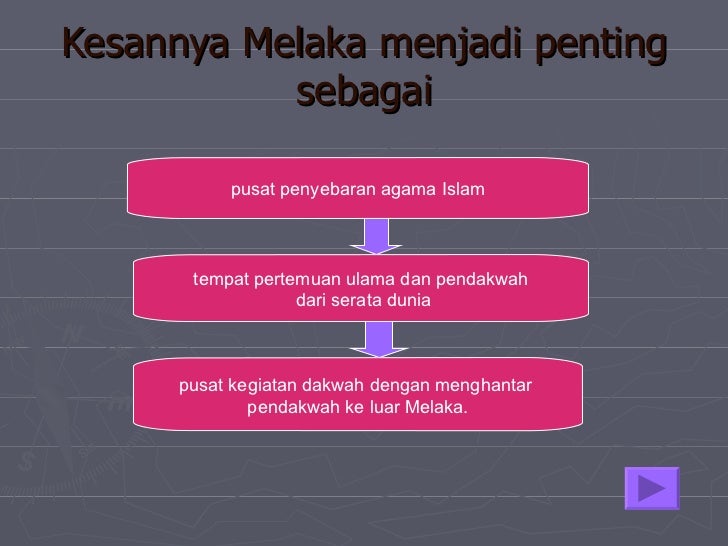 Kesannya Melaka menjadi penting sebagai

pusat penyebaran agama Islam

tempat pertemuan ulama dan pendakwah dari serata dunia

pusat kegiatan dakwah dengan menghantar pendakwah ke luar Melaka.